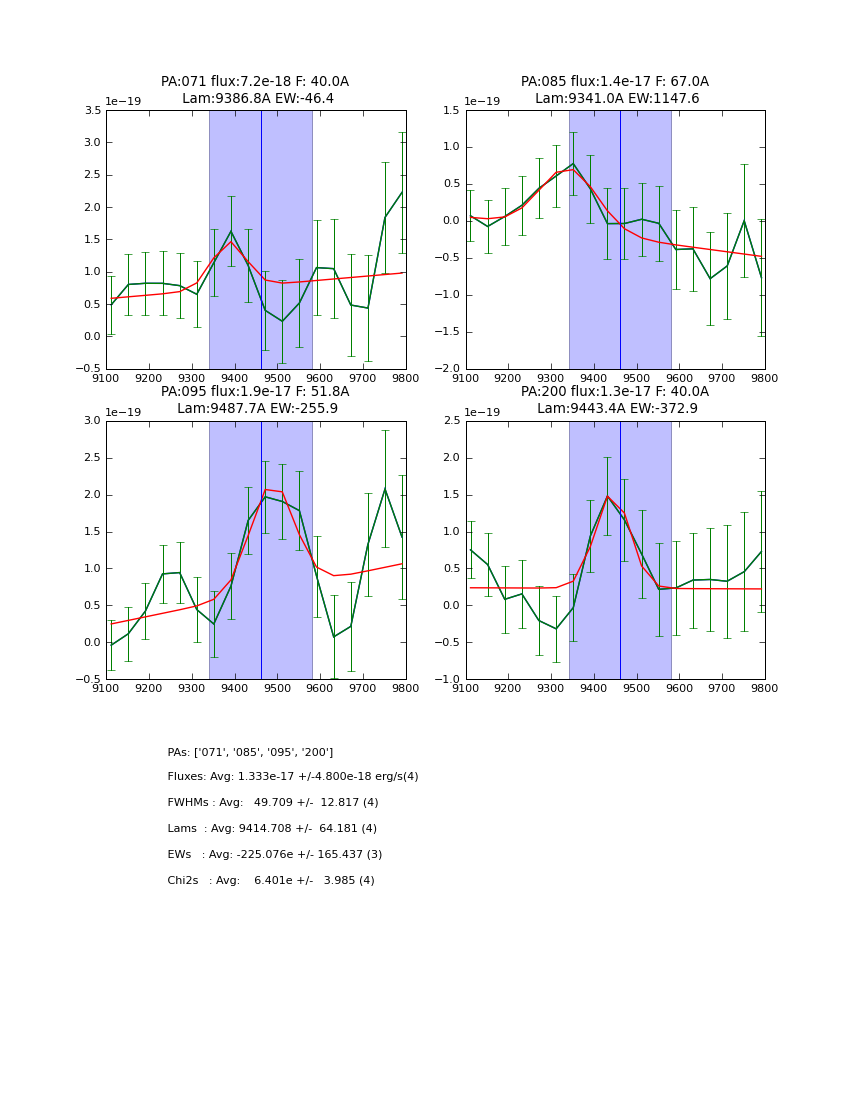 PA:071 flux:7.2e-18 F: 40.0A
Lam:9386.8A EW:-46.4

1e−19
3.5
3.0
2.5
2.0
1.5
1.0
0.5
0.0
−0.5
9100 9200 9300 9400 9500 9600 9700 9800

PA:085 flux:1.4e-17 F: 67.0A
Lam:9341.0A EW:1147.6

1e−19
1.5
1.0
0.5
0.0
−0.5
−1.0
−1.5
−2.0
9100 9200 9300 9400 9500 9600 9700 9800

PA:095 flux:1.9e-17 F: 51.8A
Lam:9487.7A EW:-255.9

1e−19
3.0
2.5
2.0
1.5
1.0
0.5
0.0
−0.5
9100 9200 9300 9400 9500 9600 9700 9800

PA:200 flux:1.3e-17 F: 40.0A
Lam:9443.4A EW:-372.9

1e−19
2.5
2.0
1.5
1.0
0.5
0.0
−0.5
−1.0
9100 9200 9300 9400 9500 9600 9700 9800

PAs: ['071', '085', '095', '200']

Fluxes: Avg: 1.333e-17 +/-4.800e-18 erg/s(4)

FWHMs : Avg: 49.709 +/- 12.817 (4)

Lams : Avg: 9414.708 +/- 64.181 (4)

EWs : Avg: -225.076e +/- 165.437 (3)

Chi2s : Avg: 6.401e +/- 3.985 (4)